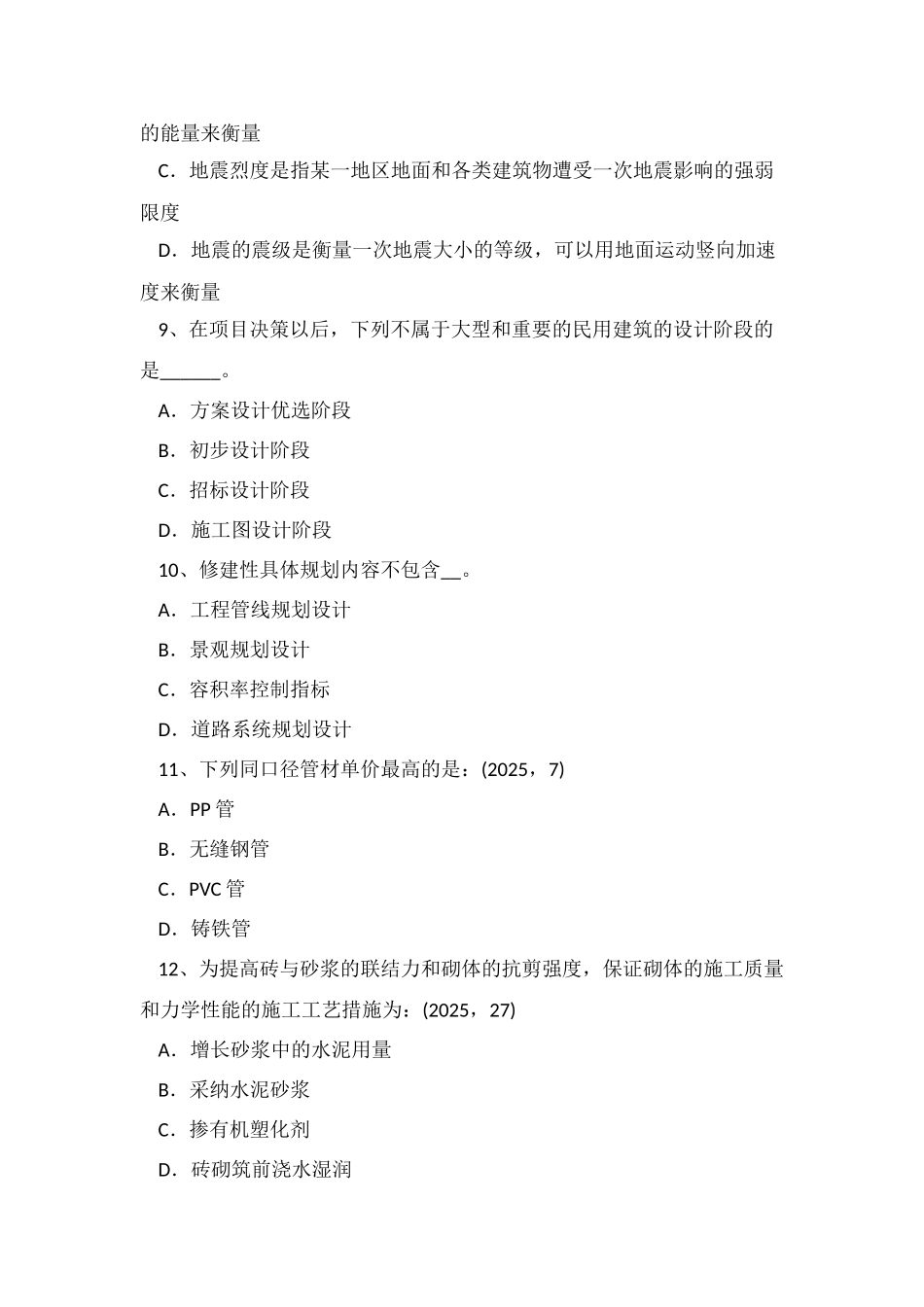 的能量来衡量

C．地震烈度是指某一地区地面和各类建筑物遭受一次地震影响的强弱限度

D．地震的震级是衡量一次地震大小的等级，可以用地面运动竖向加速度来衡量

9、在项目决策以后，下列不属于大型和重要的民用建筑的设计阶段的是______。

A．方案设计优选阶段

B．初步设计阶段

C．招标设计阶段

D．施工图设计阶段

10、修建性具体规划内容不包含__。

A．工程管线规划设计

B．景观规划设计

C．容积率控制指标

D．道路系统规划设计

11、下列同口径管材单价最高的是：(2025，7)

A．PP 管

B．无缝钢管

C．PVC 管

D．铸铁管

12、为提高砖与砂浆的联结力和砌体的抗剪强度，保证砌体的施工质量和力学性能的施工工艺措施为：(2025，27)

A．增长砂浆中的水泥用量

B．采纳水泥砂浆

C．掺有机塑化剂

D．砖砌筑前浇水湿润